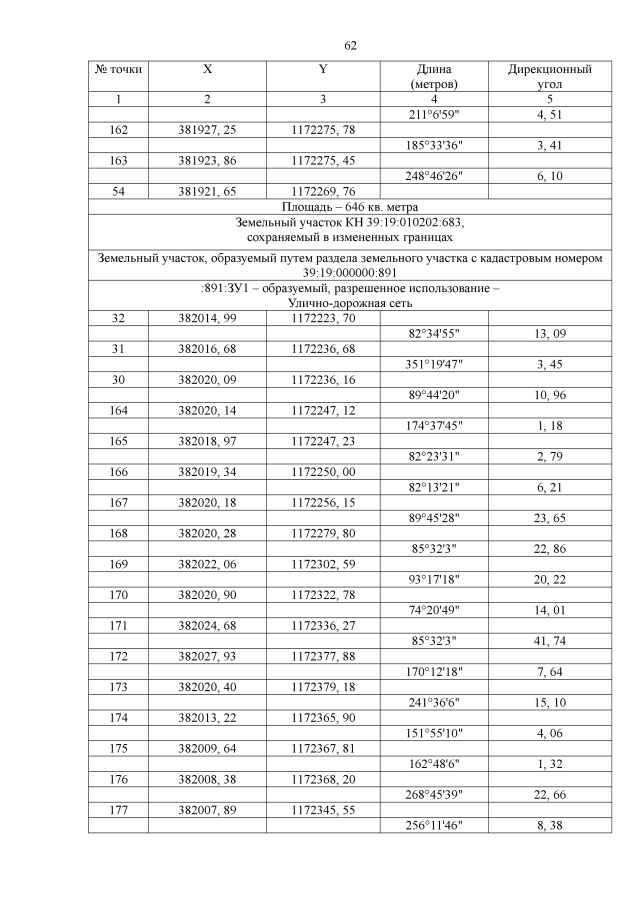 62

| № точки | X | Y | Длина (метров) | Дирекционный угол |
|---|---|---|---|---|
| 1 | 2 | 3 | 4 | 5 |
| | | | 211°6'59" | 4, 51 |
| 162 | 381927, 25 | 1172275, 78 | | |
| | | | 185°33'36" | 3, 41 |
| 163 | 381923, 86 | 1172275, 45 | | |
| | | | 248°46'26" | 6, 10 |
| 54 | 381921, 65 | 1172269, 76 | | |
| Площадь – 646 кв. метра | | | | |
| Земельный участок КН 39:19:010202:683, сохраняемый в измененных границах | | | | |
| Земельный участок, образуемый путем раздела земельного участка с кадастровым номером 39:19:000000:891 | | | | |
| :891:ЗУ1 – образуемый, разрешенное использование – Улично-дорожная сеть | | | | |
| 32 | 382014, 99 | 1172223, 70 | | |
| | | | 82°34'55" | 13, 09 |
| 31 | 382016, 68 | 1172236, 68 | | |
| | | | 351°19'47" | 3, 45 |
| 30 | 382020, 09 | 1172236, 16 | | |
| | | | 89°44'20" | 10, 96 |
| 164 | 382020, 14 | 1172247, 12 | | |
| | | | 174°37'45" | 1, 18 |
| 165 | 382018, 97 | 1172247, 23 | | |
| | | | 82°23'31" | 2, 79 |
| 166 | 382019, 34 | 1172250, 00 | | |
| | | | 82°13'21" | 6, 21 |
| 167 | 382020, 18 | 1172256, 15 | | |
| | | | 89°45'28" | 23, 65 |
| 168 | 382020, 28 | 1172279, 80 | | |
| | | | 85°32'3" | 22, 86 |
| 169 | 382022, 06 | 1172302, 59 | | |
| | | | 93°17'18" | 20, 22 |
| 170 | 382020, 90 | 1172322, 78 | | |
| | | | 74°20'49" | 14, 01 |
| 171 | 382024, 68 | 1172336, 27 | | |
| | | | 85°32'3" | 41, 74 |
| 172 | 382027, 93 | 1172377, 88 | | |
| | | | 170°12'18" | 7, 64 |
| 173 | 382020, 40 | 1172379, 18 | | |
| | | | 241°36'6" | 15, 10 |
| 174 | 382013, 22 | 1172365, 90 | | |
| | | | 151°55'10" | 4, 06 |
| 175 | 382009, 64 | 1172367, 81 | | |
| | | | 162°48'6" | 1, 32 |
| 176 | 382008, 38 | 1172368, 20 | | |
| | | | 268°45'39" | 22, 66 |
| 177 | 382007, 89 | 1172345, 55 | | |
| | | | 256°11'46" | 8, 38 |